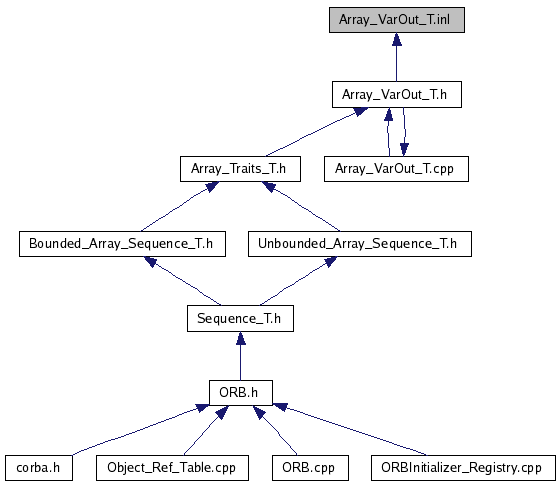 Array_VarOut_T.inl

Array_VarOut_T.h

Array_Traits_T.h

Array_VarOut_T.cpp

Bounded_Array_Sequence_T.h

Unbounded_Array_Sequence_T.h

Sequence_T.h

ORB.h

corba.h

Object_Ref_Table.cpp

ORB.cpp

ORBInitializer_Registry.cpp